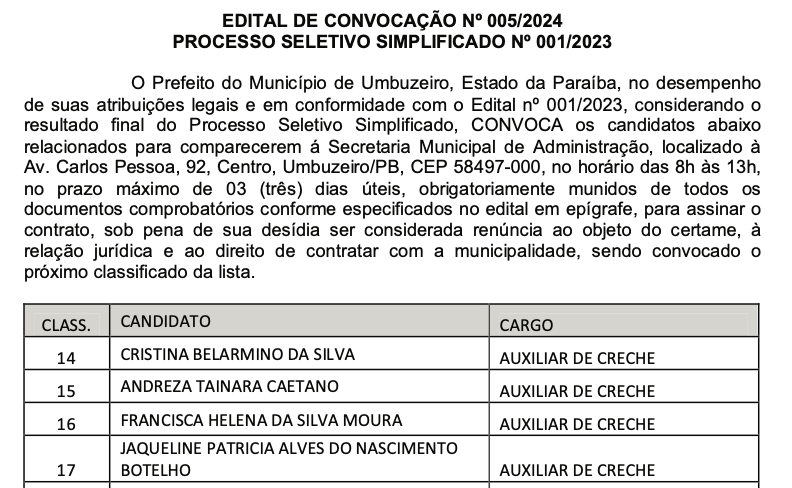 EDITAL DE CONVOCAÇÃO Nº 005/2024
PROCESSO SELETIVO SIMPLIFICADO Nº 001/2023

O Prefeito do Município de Umbuzeiro, Estado da Paraíba, no desempenho de suas atribuições legais e em conformidade com o Edital nº 001/2023, considerando o resultado final do Processo Seletivo Simplificado, CONVOCA os candidatos abaixo relacionados para comparecerem á Secretaria Municipal de Administração, localizado à Av. Carlos Pessoa, 92, Centro, Umbuzeiro/PB, CEP 58497-000, no horário das 8h às 13h, no prazo máximo de 03 (três) dias úteis, obrigatoriamente munidos de todos os documentos comprobatórios conforme especificados no edital em epígrafe, para assinar o contrato, sob pena de sua desídia ser considerada renúncia ao objeto do certame, à relação jurídica e ao direito de contratar com a municipalidade, sendo convocado o próximo classificado da lista.

| CLASS. | CANDIDATO | CARGO |
|---|---|---|
| 14 | CRISTINA BELARMINO DA SILVA | AUXILIAR DE CRECHE |
| 15 | ANDREZA TAINARA CAETANO | AUXILIAR DE CRECHE |
| 16 | FRANCISCA HELENA DA SILVA MOURA | AUXILIAR DE CRECHE |
| 17 | JAQUELINE PATRICIA ALVES DO NASCIMENTO BOTELHO | AUXILIAR DE CRECHE |